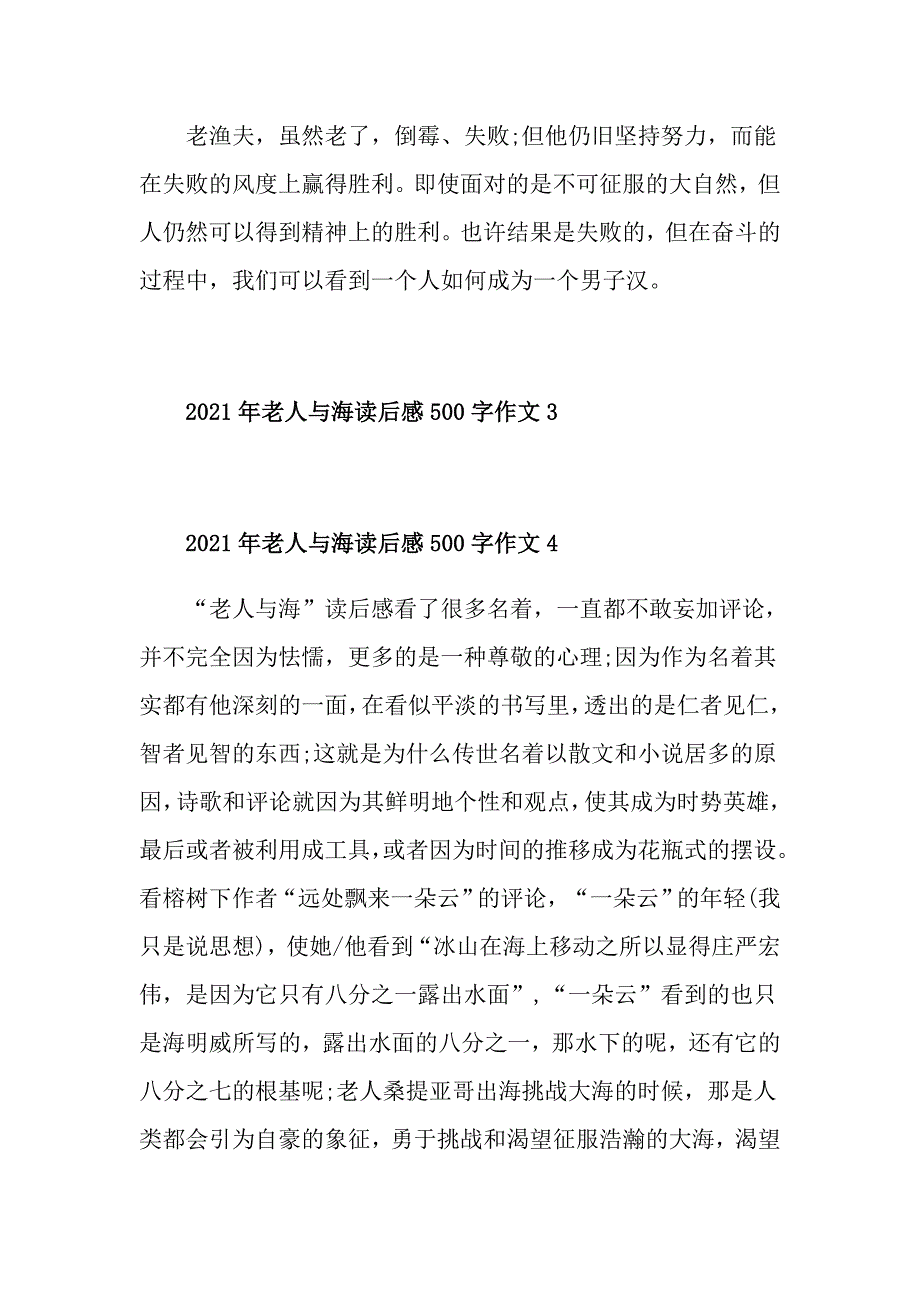 老渔夫，虽然老了，倒霉、失败;但他仍旧坚持努力，而能在失败的风度上赢得胜利。即使面对的是不可征服的大自然，但人仍然可以得到精神上的胜利。也许结果是失败的，但在奋斗的过程中，我们可以看到一个人如何成为一个男子汉。

2021年老人与海读后感500字作文3

2021年老人与海读后感500字作文4

“老人与海”读后感看了很多名着，一直都不敢妄加评论，并不完全因为怯懦，更多的是一种尊敬的心理;因为作为名着其实都有他深刻的一面，在看似平淡的书写里，透出的是仁者见仁，智者见智的东西;这就是为什么传世名着以散文和小说居多的原因，诗歌和评论就因为其鲜明地个性和观点，使其成为时势英雄，最后或者被利用成工具，或者因为时间的推移成为花瓶式的摆设。看榕树下作者“远处飘来一朵云”的评论，“一朵云”的年轻(我只是说思想)，使她/他看到“冰山在海上移动之所以显得庄严宏伟，是因为它只有八分之一露出水面”，“一朵云”看到的也只是海明威所写的，露出水面的八分之一，那水下的呢，还有它的八分之七的根基呢;老人桑提亚哥出海挑战大海的时候，那是人类都会引为自豪的象征，勇于挑战和渴望征服浩瀚的大海，渴望